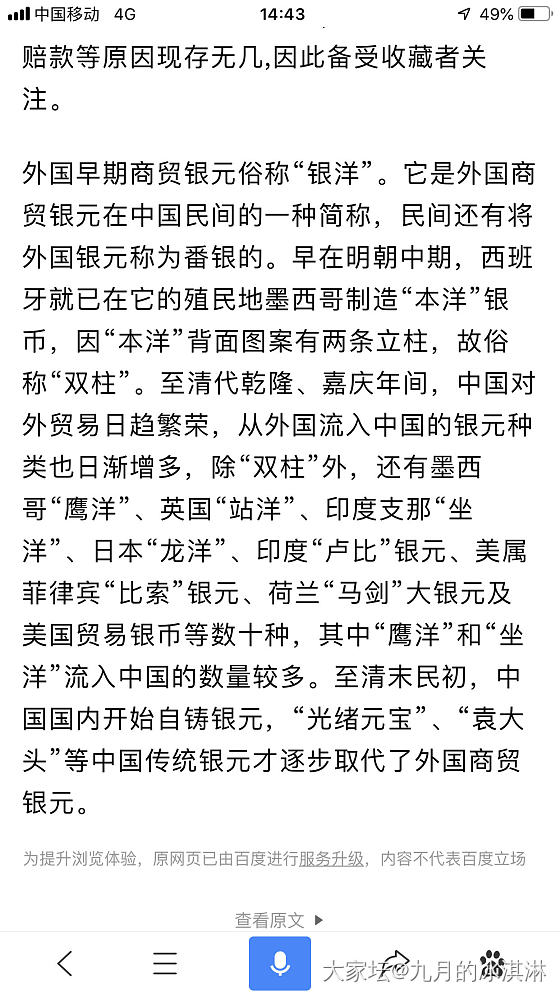 中国移动 4G 14:43 49%

赔款等原因现存无几,因此备受收藏者关注。

外国早期商贸银元俗称“银洋”。它是外国商贸银元在中国民间的一种简称，民间还有将外国银元称为番银的。早在明朝中期，西班牙就已在它的殖民地墨西哥制造“本洋”银币，因“本洋”背面图案有两条立柱，故俗称“双柱”。至清代乾隆、嘉庆年间，中国对外贸易日趋繁荣，从外国流入中国的银元种类也日渐增多，除“双柱”外，还有墨西哥“鹰洋”、英国“站洋”、印度支那“坐洋”、日本“龙洋”、印度“卢比”银元、美属菲律宾“比索”银元、荷兰“马剑”大银元及美国贸易银币等数十种，其中“鹰洋”和“坐洋”流入中国的数量较多。至清末民初，中国国内开始自铸银元，“光绪元宝”、“袁大头”等中国传统银元才逐步取代了外国商贸银元。

为提升浏览体验，原网页已由百度进行服务升级，内容不代表百度立场

查看原文

大家坛@九月的冰淇淋